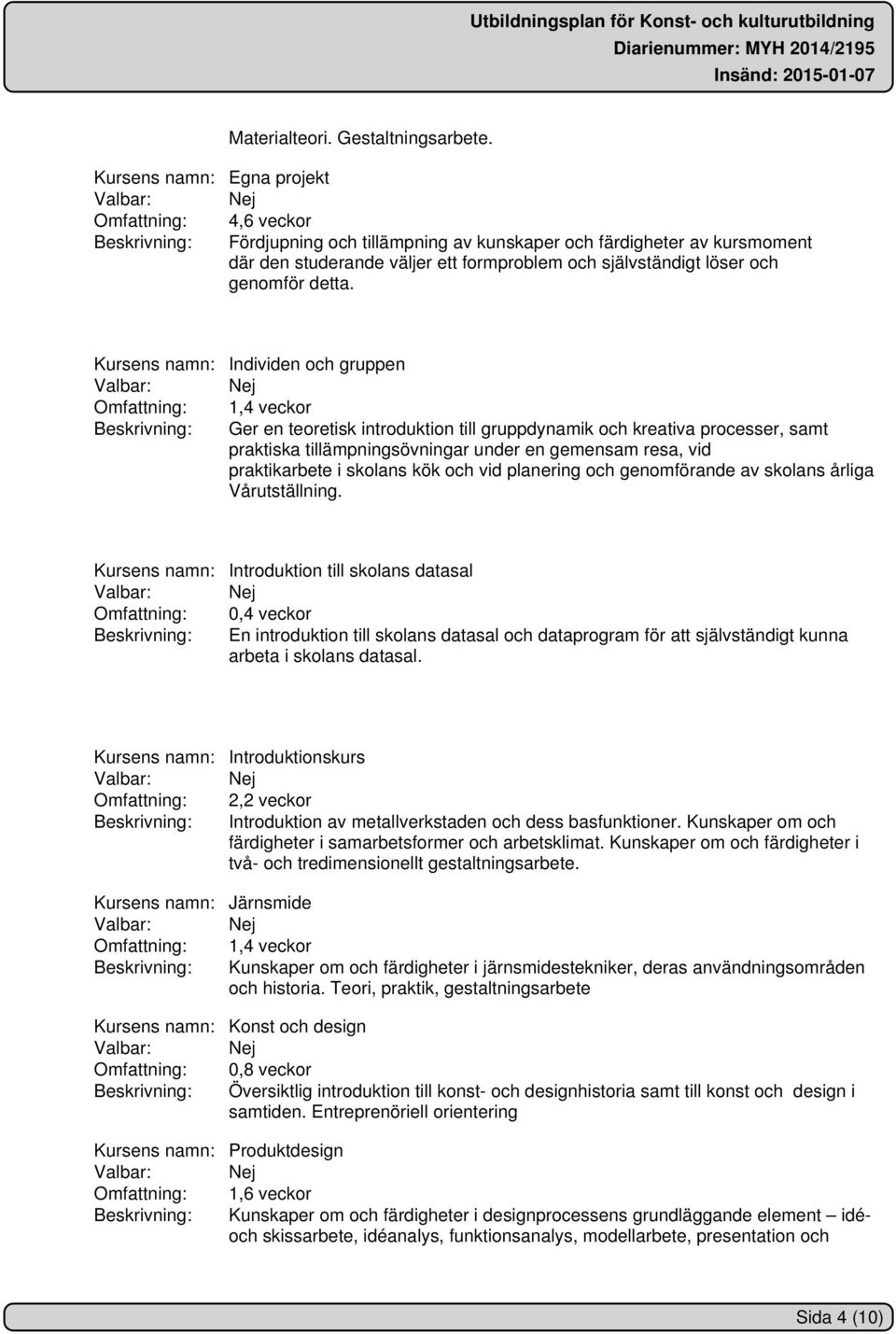 Utbildningsplan för Konst- och kulturutbildning
Diarienummer: MYH 2014/2195
Insänd: 2015-01-07

Materialteori. Gestaltningsarbete.

Kursens namn: Egna projekt
Valbar: Nej
Omfattning: 4,6 veckor
Beskrivning: Fördjupning och tillämpning av kunskaper och färdigheter av kursmoment där den studerande väljer ett formproblem och självständigt löser och genomför detta.

Kursens namn: Individen och gruppen
Valbar: Nej
Omfattning: 1,4 veckor
Beskrivning: Ger en teoretisk introduktion till gruppdynamik och kreativa processer, samt praktiska tillämpningsövningar under en gemensam resa, vid praktikarbete i skolans kök och vid planering och genomförande av skolans årliga Vårutställning.

Kursens namn: Introduktion till skolans datasal
Valbar: Nej
Omfattning: 0,4 veckor
Beskrivning: En introduktion till skolans datasal och dataprogram för att självständigt kunna arbeta i skolans datasal.

Kursens namn: Introduktionskurs
Valbar: Nej
Omfattning: 2,2 veckor
Beskrivning: Introduktion av metallverkstaden och dess basfunktioner. Kunskaper om och färdigheter i samarbetsformer och arbetsklimat. Kunskaper om och färdigheter i två- och tredimensionellt gestaltningsarbete.

Kursens namn: Järnsmide
Valbar: Nej
Omfattning: 1,4 veckor
Beskrivning: Kunskaper om och färdigheter i järnsmidestekniker, deras användningsområden och historia. Teori, praktik, gestaltningsarbete

Kursens namn: Konst och design
Valbar: Nej
Omfattning: 0,8 veckor
Beskrivning: Översiktlig introduktion till konst- och designhistoria samt till konst och design i samtiden. Entreprenöriell orientering

Kursens namn: Produktdesign
Valbar: Nej
Omfattning: 1,6 veckor
Beskrivning: Kunskaper om och färdigheter i designprocessens grundläggande element – idé- och skissarbete, idéanalys, funktionsanalys, modellarbete, presentation och

Sida 4 (10)